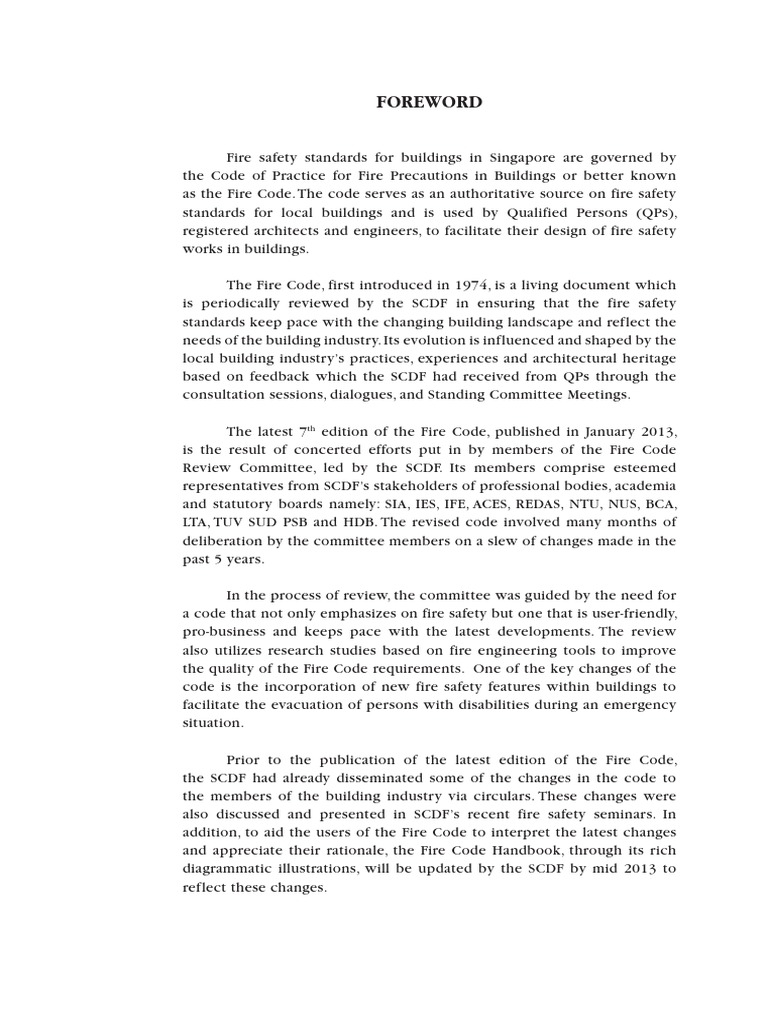 FOREWORD

Fire safety standards for buildings in Singapore are governed by the Code of Practice for Fire Precautions in Buildings or better known as the Fire Code. The code serves as an authoritative source on fire safety standards for local buildings and is used by Qualified Persons (QPs), registered architects and engineers, to facilitate their design of fire safety works in buildings.

The Fire Code, first introduced in 1974, is a living document which is periodically reviewed by the SCDF in ensuring that the fire safety standards keep pace with the changing building landscape and reflect the needs of the building industry. Its evolution is influenced and shaped by the local building industry's practices, experiences and architectural heritage based on feedback which the SCDF had received from QPs through the consultation sessions, dialogues, and Standing Committee Meetings.

The latest $7^{th}$ edition of the Fire Code, published in January 2013, is the result of concerted efforts put in by members of the Fire Code Review Committee, led by the SCDF. Its members comprise esteemed representatives from SCDF's stakeholders of professional bodies, academia and statutory boards namely: SIA, IES, IFE, ACES, REDAS, NTU, NUS, BCA, LTA, TUV SUD PSB and HDB. The revised code involved many months of deliberation by the committee members on a slew of changes made in the past 5 years.

In the process of review, the committee was guided by the need for a code that not only emphasizes on fire safety but one that is user-friendly, pro-business and keeps pace with the latest developments. The review also utilizes research studies based on fire engineering tools to improve the quality of the Fire Code requirements. One of the key changes of the code is the incorporation of new fire safety features within buildings to facilitate the evacuation of persons with disabilities during an emergency situation.

Prior to the publication of the latest edition of the Fire Code, the SCDF had already disseminated some of the changes in the code to the members of the building industry via circulars. These changes were also discussed and presented in SCDF's recent fire safety seminars. In addition, to aid the users of the Fire Code to interpret the latest changes and appreciate their rationale, the Fire Code Handbook, through its rich diagrammatic illustrations, will be updated by the SCDF by mid 2013 to reflect these changes.